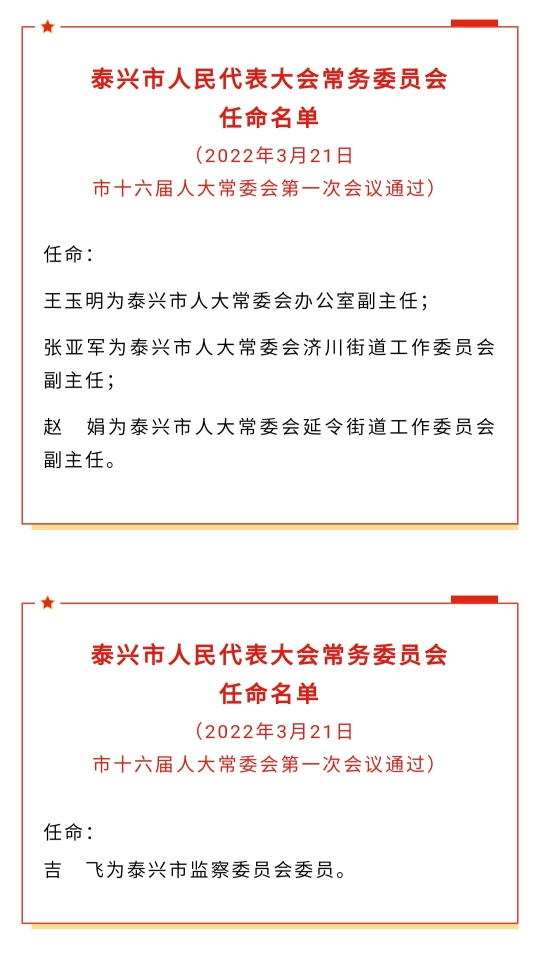 泰兴市人民代表大会常务委员会
任命名单

（2022年3月21日
市十六届人大常委会第一次会议通过）

任命：

王玉明为泰兴市人大常委会办公室副主任；

张亚军为泰兴市人大常委会济川街道工作委员会副主任；

赵　娟为泰兴市人大常委会延令街道工作委员会副主任。

泰兴市人民代表大会常务委员会
任命名单

（2022年3月21日
市十六届人大常委会第一次会议通过）

任命：

吉　飞为泰兴市监察委员会委员。